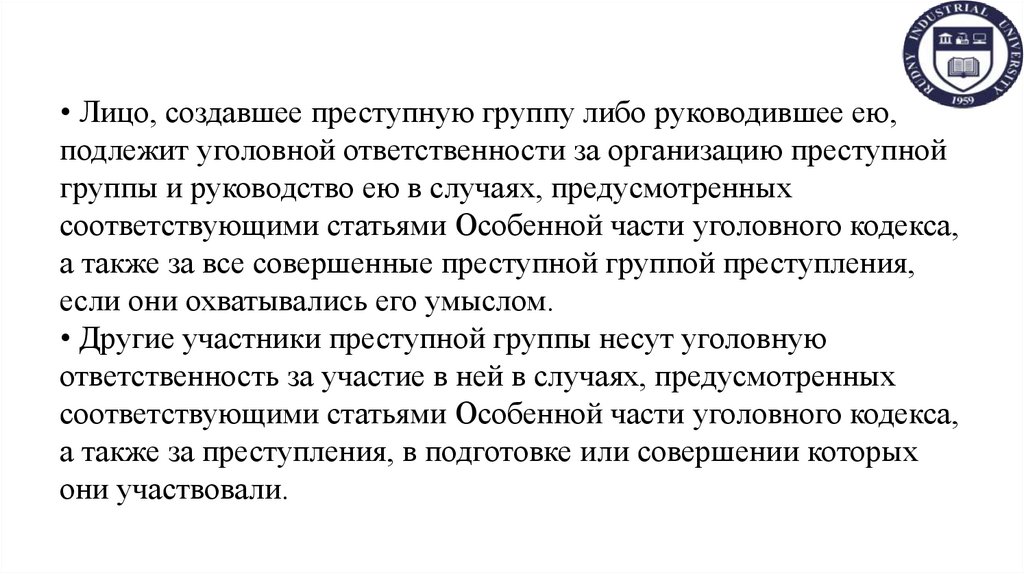 RUDNY INDUSTRIAL UNIVERSITY
1959

• Лицо, создавшее преступную группу либо руководившее ею, подлежит уголовной ответственности за организацию преступной группы и руководство ею в случаях, предусмотренных соответствующими статьями Особенной части уголовного кодекса, а также за все совершенные преступной группой преступления, если они охватывались его умыслом.
• Другие участники преступной группы несут уголовную ответственность за участие в ней в случаях, предусмотренных соответствующими статьями Особенной части уголовного кодекса, а также за преступления, в подготовке или совершении которых они участвовали.